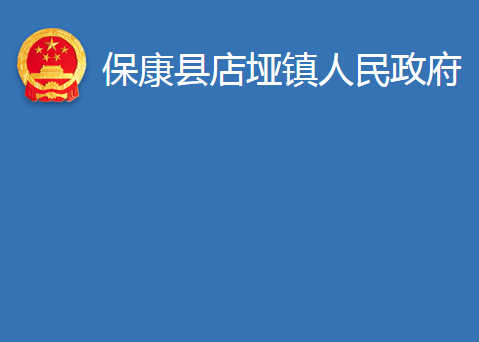 保康县店垭镇人民政府